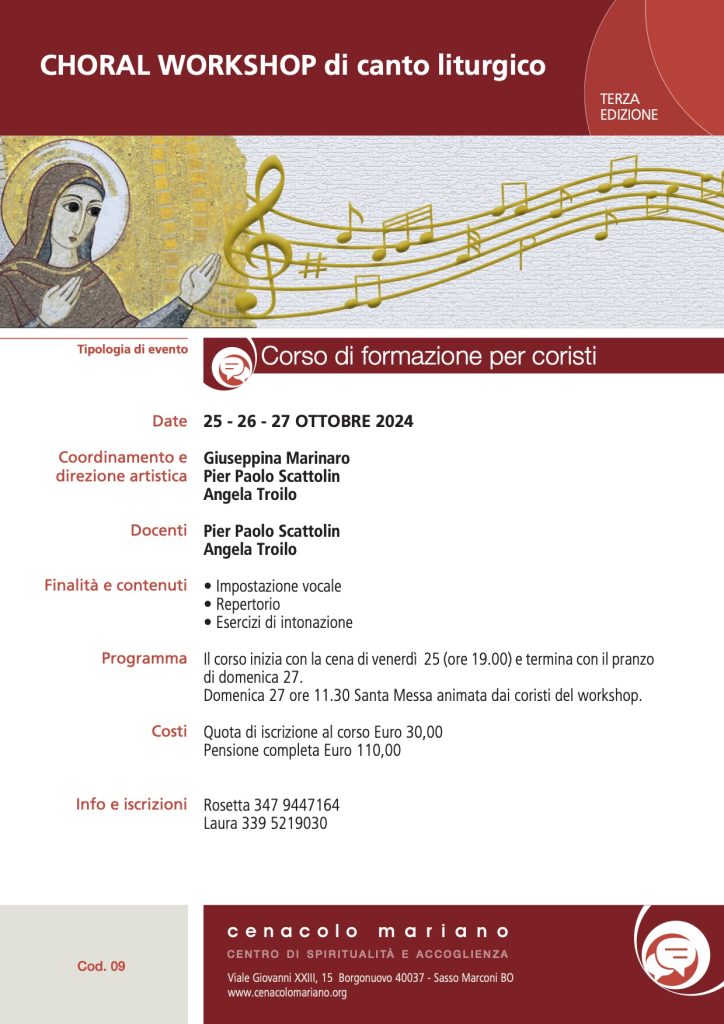 CHORAL WORKSHOP di canto liturgico

TERZA EDIZIONE

Tipologia di evento

Corso di formazione per coristi

Date 25 - 26 - 27 OTTOBRE 2024

Coordinamento e direzione artistica
Giuseppina Marinaro
Pier Paolo Scattolin
Angela Troilo

Docenti
Pier Paolo Scattolin
Angela Troilo

Finalità e contenuti
• Impostazione vocale
• Repertorio
• Esercizi di intonazione

Programma
Il corso inizia con la cena di venerdì 25 (ore 19.00) e termina con il pranzo di domenica 27.
Domenica 27 ore 11.30 Santa Messa animata dai coristi del workshop.

Costi
Quota di iscrizione al corso Euro 30,00
Pensione completa Euro 110,00

Info e iscrizioni
Rosetta 347 9447164
Laura 339 5219030

Cod. 09

cenacolo mariano
CENTRO DI SPIRITUALITÀ E ACCOGLIENZA
Viale Giovanni XXIII, 15 Borgonuovo 40037 - Sasso Marconi BO
www.cenacolomariano.org